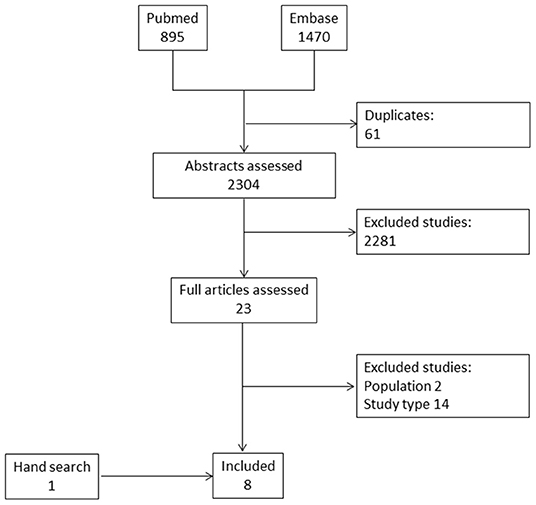 Pubmed
895

Embase
1470

Duplicates:
61

Abstracts assessed
2304

Excluded studies:
2281

Full articles assessed
23

Excluded studies:
Population 2
Study type 14

Hand search
1

Included
8